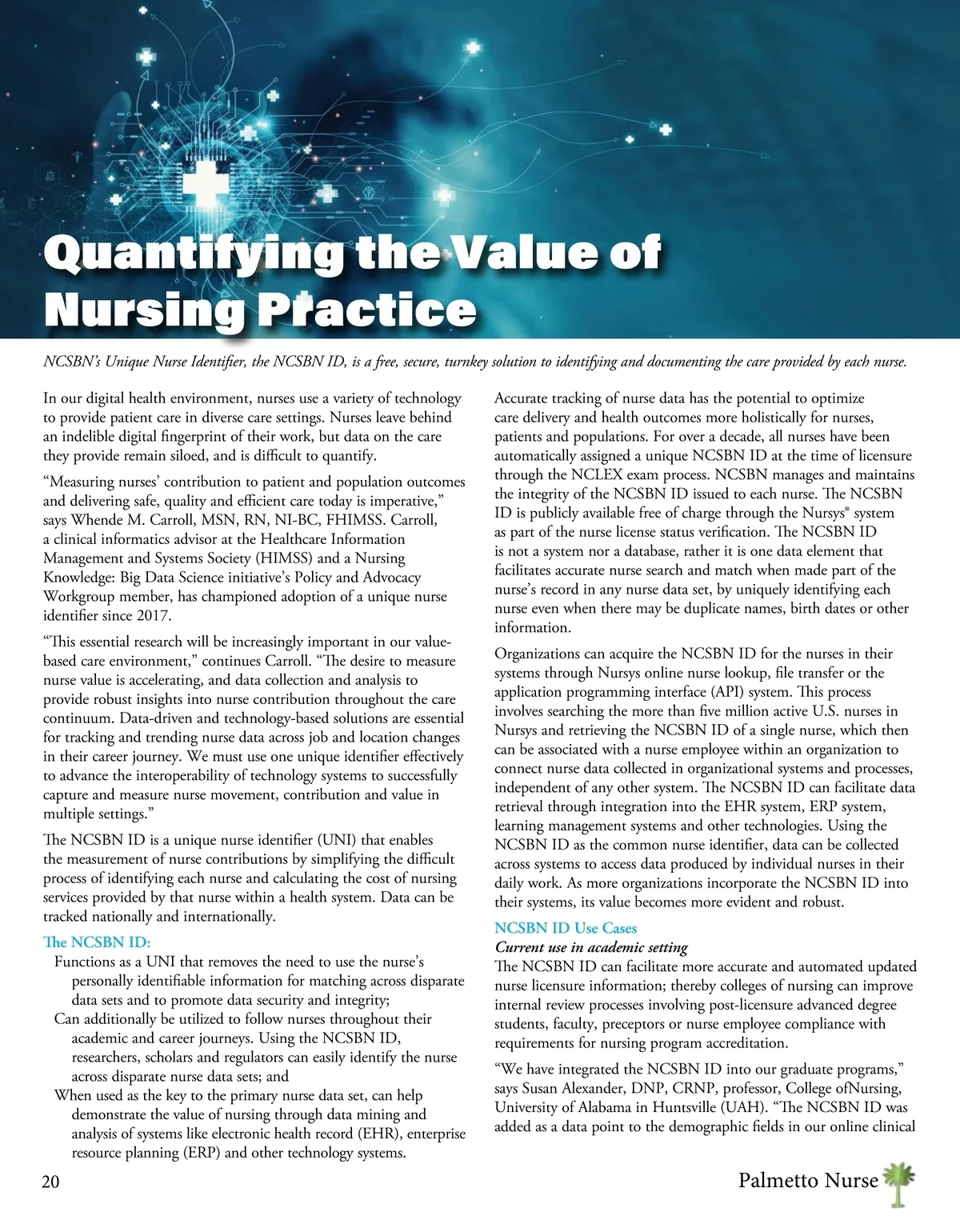 Quantifying the Value of Nursing Practice

NCSBN's Unique Nurse Identifier, the NCSBN ID, is a free, secure, turnkey solution to identifying and documenting the care provided by each nurse.

In our digital health environment, nurses use a variety of technology to provide patient care in diverse care settings. Nurses leave behind an indelible digital fingerprint of their work, but data on the care they provide remain siloed, and is difficult to quantify.

"Measuring nurses' contribution to patient and population outcomes and delivering safe, quality and efficient care today is imperative," says Whende M. Carroll, MSN, RN, NI-BC, FHIMSS. Carroll, a clinical informatics advisor at the Healthcare Information Management and Systems Society (HIMSS) and a Nursing Knowledge: Big Data Science initiative's Policy and Advocacy Workgroup member, has championed adoption of a unique nurse identifier since 2017.

"This essential research will be increasingly important in our value-based care environment," continues Carroll. "The desire to measure nurse value is accelerating, and data collection and analysis to provide robust insights into nurse contribution throughout the care continuum. Data-driven and technology-based solutions are essential for tracking and trending nurse data across job and location changes in their career journey. We must use one unique identifier effectively to advance the interoperability of technology systems to successfully capture and measure nurse movement, contribution and value in multiple settings."

The NCSBN ID is a unique nurse identifier (UNI) that enables the measurement of nurse contributions by simplifying the difficult process of identifying each nurse and calculating the cost of nursing services provided by that nurse within a health system. Data can be tracked nationally and internationally.

The NCSBN ID:
Functions as a UNI that removes the need to use the nurse's personally identifiable information for matching across disparate data sets and to promote data security and integrity;
Can additionally be utilized to follow nurses throughout their academic and career journeys. Using the NCSBN ID, researchers, scholars and regulators can easily identify the nurse across disparate nurse data sets; and
When used as the key to the primary nurse data set, can help demonstrate the value of nursing through data mining and analysis of systems like electronic health record (EHR), enterprise resource planning (ERP) and other technology systems.

Accurate tracking of nurse data has the potential to optimize care delivery and health outcomes more holistically for nurses, patients and populations. For over a decade, all nurses have been automatically assigned a unique NCSBN ID at the time of licensure through the NCLEX exam process. NCSBN manages and maintains the integrity of the NCSBN ID issued to each nurse. The NCSBN ID is publicly available free of charge through the Nursys® system as part of the nurse license status verification. The NCSBN ID is not a system nor a database, rather it is one data element that facilitates accurate nurse search and match when made part of the nurse's record in any nurse data set, by uniquely identifying each nurse even when there may be duplicate names, birth dates or other information.

Organizations can acquire the NCSBN ID for the nurses in their systems through Nursys online nurse lookup, file transfer or the application programming interface (API) system. This process involves searching the more than five million active U.S. nurses in Nursys and retrieving the NCSBN ID of a single nurse, which then can be associated with a nurse employee within an organization to connect nurse data collected in organizational systems and processes, independent of any other system. The NCSBN ID can facilitate data retrieval through integration into the EHR system, ERP system, learning management systems and other technologies. Using the NCSBN ID as the common nurse identifier, data can be collected across systems to access data produced by individual nurses in their daily work. As more organizations incorporate the NCSBN ID into their systems, its value becomes more evident and robust.

NCSBN ID Use Cases
Current use in academic setting
The NCSBN ID can facilitate more accurate and automated updated nurse licensure information; thereby colleges of nursing can improve internal review processes involving post-licensure advanced degree students, faculty, preceptors or nurse employee compliance with requirements for nursing program accreditation.

"We have integrated the NCSBN ID into our graduate programs," says Susan Alexander, DNP, CRNP, professor, College ofNursing, University of Alabama in Huntsville (UAH). "The NCSBN ID was added as a data point to the demographic fields in our online clinical

20

Palmetto Nurse